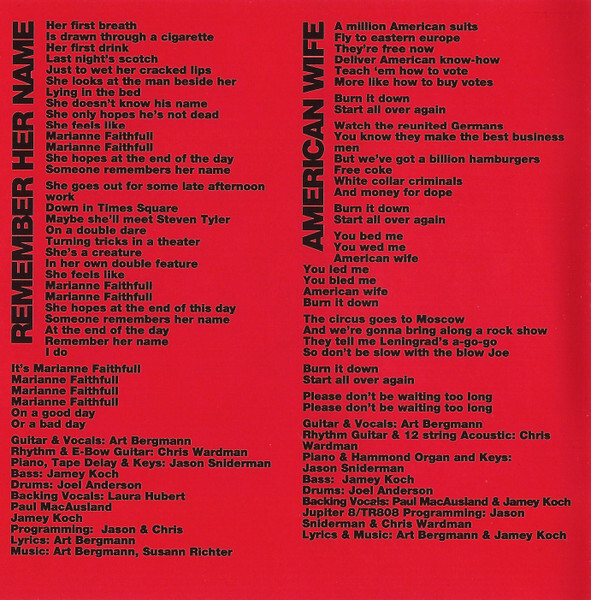 REMEMBER HER NAME

Her first breath
Is drawn through a cigarette
Her first drink
Last night's scotch
Just to wet her cracked lips
She looks at the man beside her
Lying in the bed
She doesn't know his name
She only hopes he's not dead
She feels like
Marianne Faithfull
Marianne Faithfull
She hopes at the end of the day
Someone remembers her name

She goes out for some late afternoon work
Down in Times Square
Maybe she'll meet Steven Tyler
On a double dare
Turning tricks in a theater
She's a creature
In her own double feature
She feels like
Marianne Faithfull
Marianne Faithfull
She hopes at the end of this day
Someone remembers her name
At the end of the day
Remember her name
I do

It's Marianne Faithfull
Marianne Faithfull
Marianne Faithfull
Marianne Faithfull
On a good day
Or a bad day

Guitar & Vocals: Art Bergmann
Rhythm & E-Bow Guitar: Chris Wardman
Piano, Tape Delay & Keys: Jason Sniderman
Bass: Jamey Koch
Drums: Joel Anderson
Backing Vocals: Laura Hubert
Paul MacAusland
Jamey Koch
Programming: Jason & Chris
Lyrics: Art Bergmann
Music: Art Bergmann, Susann Richter

AMERICAN WIFE

A million American suits
Fly to eastern europe
They're free now
Deliver American know-how
Teach 'em how to vote
More like how to buy votes

Burn it down
Start all over again

Watch the reunited Germans
You know they make the best business men
But we've got a billion hamburgers
Free coke
White collar criminals
And money for dope

Burn it down
Start all over again

You bed me
You wed me
American wife
You led me
You bled me
American wife
Burn it down

The circus goes to Moscow
And we're gonna bring along a rock show
They tell me Leningrad's a-go-go
So don't be slow with the blow Joe

Burn it down
Start all over again

Please don't be waiting too long
Please don't be waiting too long

Guitar & Vocals: Art Bergmann
Rhythm Guitar & 12 string Acoustic: Chris Wardman
Piano & Hammond Organ and Keys:
Jason Sniderman
Bass: Jamey Koch
Drums: Joel Anderson
Backing Vocals: Paul MacAusland & Jamey Koch
Jupiter 8/TR808 Programming: Jason Sniderman & Chris Wardman
Lyrics & Music: Art Bergmann & Jamey Koch